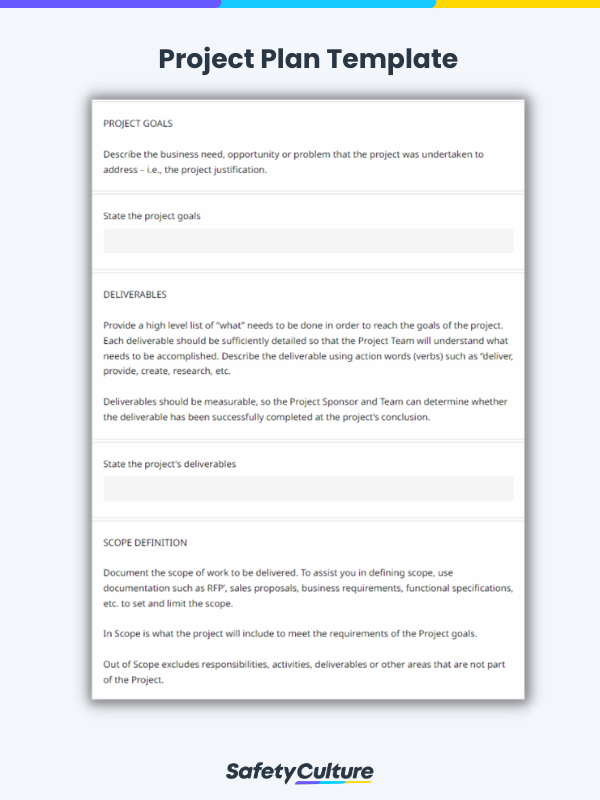 Project Plan Template

PROJECT GOALS

Describe the business need, opportunity or problem that the project was undertaken to address – i.e., the project justification.

State the project goals

DELIVERABLES

Provide a high level list of "what" needs to be done in order to reach the goals of the project. Each deliverable should be sufficiently detailed so that the Project Team will understand what needs to be accomplished. Describe the deliverable using action words (verbs) such as "deliver, provide, create, research, etc.

Deliverables should be measurable, so the Project Sponsor and Team can determine whether the deliverable has been successfully completed at the project's conclusion.

State the project's deliverables

SCOPE DEFINITION

Document the scope of work to be delivered. To assist you in defining scope, use documentation such as RFP', sales proposals, business requirements, functional specifications, etc. to set and limit the scope.

In Scope is what the project will include to meet the requirements of the Project goals.

Out of Scope excludes responsibilities, activities, deliverables or other areas that are not part of the Project.

SafetyCulture